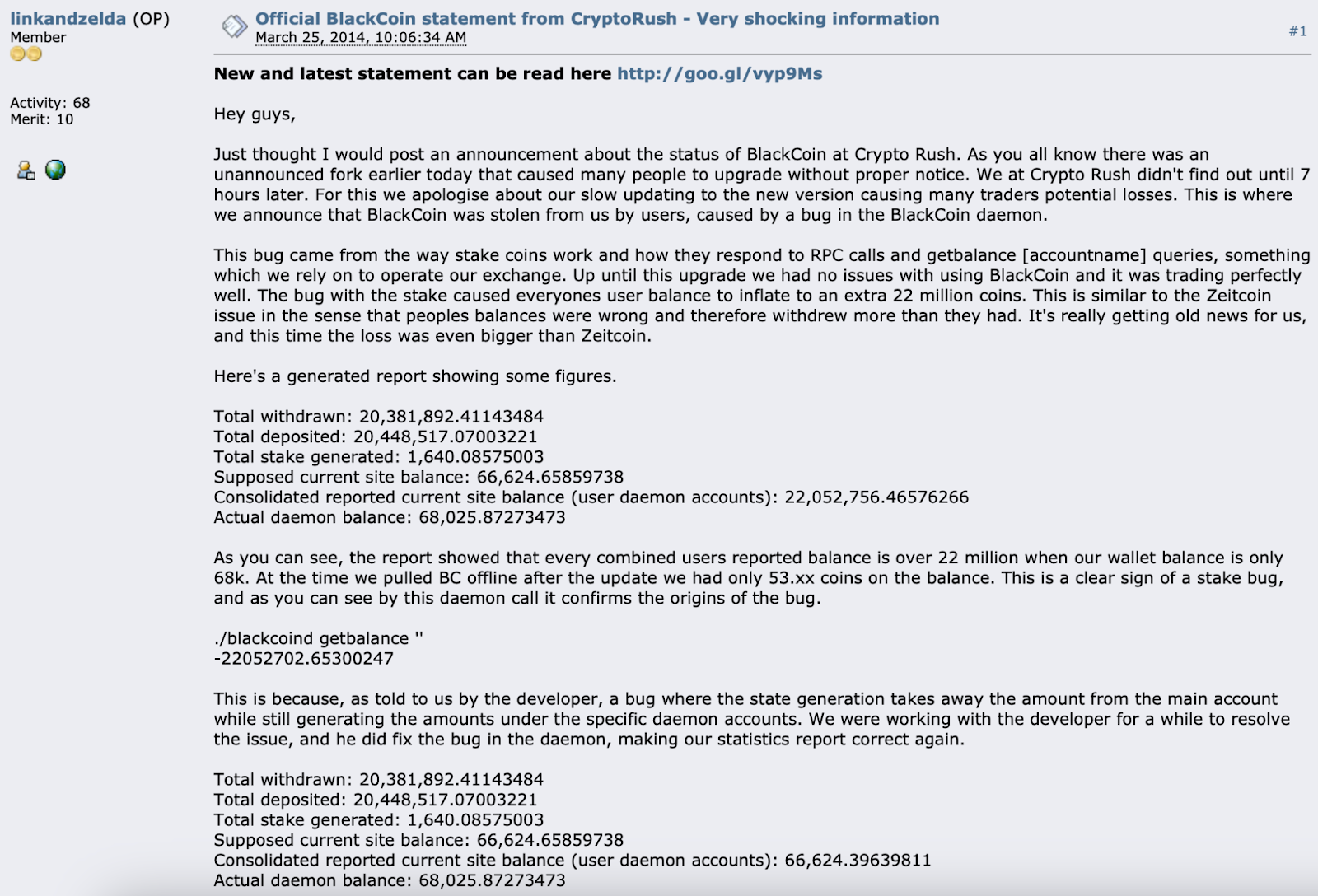 linkandzelda (OP)
Member

Activity: 68
Merit: 10

Official BlackCoin statement from CryptoRush - Very shocking information
March 25, 2014, 10:06:34 AM

#1

New and latest statement can be read here http://goo.gl/vyp9Ms

Hey guys,

Just thought I would post an announcement about the status of BlackCoin at Crypto Rush. As you all know there was an unannounced fork earlier today that caused many people to upgrade without proper notice. We at Crypto Rush didn't find out until 7 hours later. For this we apologise about our slow updating to the new version causing many traders potential losses. This is where we announce that BlackCoin was stolen from us by users, caused by a bug in the BlackCoin daemon.

This bug came from the way stake coins work and how they respond to RPC calls and getbalance [accountname] queries, something which we rely on to operate our exchange. Up until this upgrade we had no issues with using BlackCoin and it was trading perfectly well. The bug with the stake caused everyones user balance to inflate to an extra 22 million coins. This is similar to the Zeitcoin issue in the sense that peoples balances were wrong and therefore withdrew more than they had. It's really getting old news for us, and this time the loss was even bigger than Zeitcoin.

Here's a generated report showing some figures.

Total withdrawn: 20,381,892.41143484
Total deposited: 20,448,517.07003221
Total stake generated: 1,640.08575003
Supposed current site balance: 66,624.65859738
Consolidated reported current site balance (user daemon accounts): 22,052,756.46576266
Actual daemon balance: 68,025.87273473

As you can see, the report showed that every combined users reported balance is over 22 million when our wallet balance is only 68k. At the time we pulled BC offline after the update we had only 53.xx coins on the balance. This is a clear sign of a stake bug, and as you can see by this daemon call it confirms the origins of the bug.

./blackcoind getbalance ''
-22052702.65300247

This is because, as told to us by the developer, a bug where the state generation takes away the amount from the main account while still generating the amounts under the specific daemon accounts. We were working with the developer for a while to resolve the issue, and he did fix the bug in the daemon, making our statistics report correct again.

Total withdrawn: 20,381,892.41143484
Total deposited: 20,448,517.07003221
Total stake generated: 1,640.08575003
Supposed current site balance: 66,624.65859738
Consolidated reported current site balance (user daemon accounts): 66,624.39639811
Actual daemon balance: 68,025.87273473